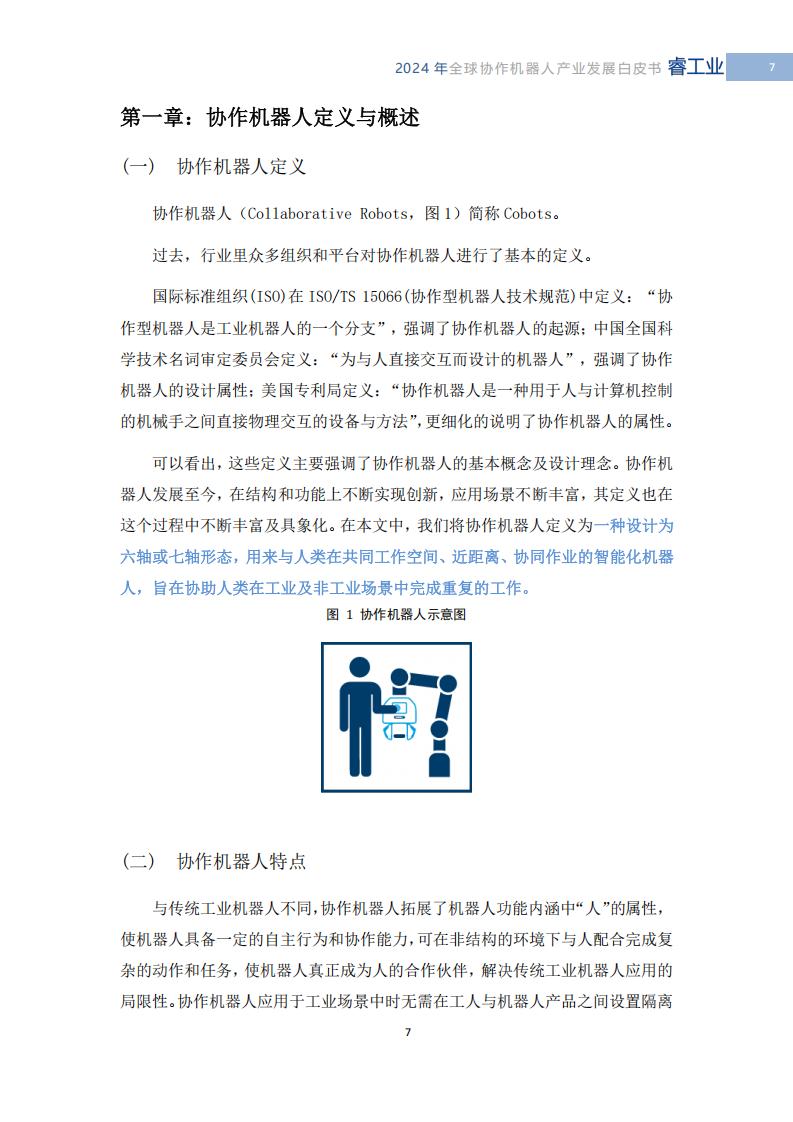 2024 年全球协作机器人产业发展白皮书 睿工业 7

第一章：协作机器人定义与概述

（一） 协作机器人定义

协作机器人（Collaborative Robots，图 1）简称 Cobots。

过去，行业里众多组织和平台对协作机器人进行了基本的定义。

国际标准组织(ISO)在 ISO/TS 15066(协作型机器人技术规范)中定义：“协作型机器人是工业机器人的一个分支”，强调了协作机器人的起源；中国全国科学技术名词审定委员会定义：“为与人直接交互而设计的机器人”，强调了协作机器人的设计属性；美国专利局定义：“协作机器人是一种用于人与计算机控制的机械手之间直接物理交互的设备与方法”，更细化的说明了协作机器人的属性。

可以看出，这些定义主要强调了协作机器人的基本概念及设计理念。协作机器人发展至今，在结构和功能上不断实现创新，应用场景不断丰富，其定义也在这个过程中不断丰富及具象化。在本文中，我们将协作机器人定义为一种设计为六轴或七轴形态，用来与人类在共同工作空间、近距离、协同作业的智能化机器人，旨在协助人类在工业及非工业场景中完成重复的工作。

图 1 协作机器人示意图

（二） 协作机器人特点

与传统工业机器人不同，协作机器人拓展了机器人功能内涵中“人”的属性，使机器人具备一定的自主行为和协作能力，可在非结构的环境下与人配合完成复杂的动作和任务，使机器人真正成为人的合作伙伴，解决传统工业机器人应用的局限性。协作机器人应用于工业场景中时无需在工人与机器人产品之间设置隔离

7